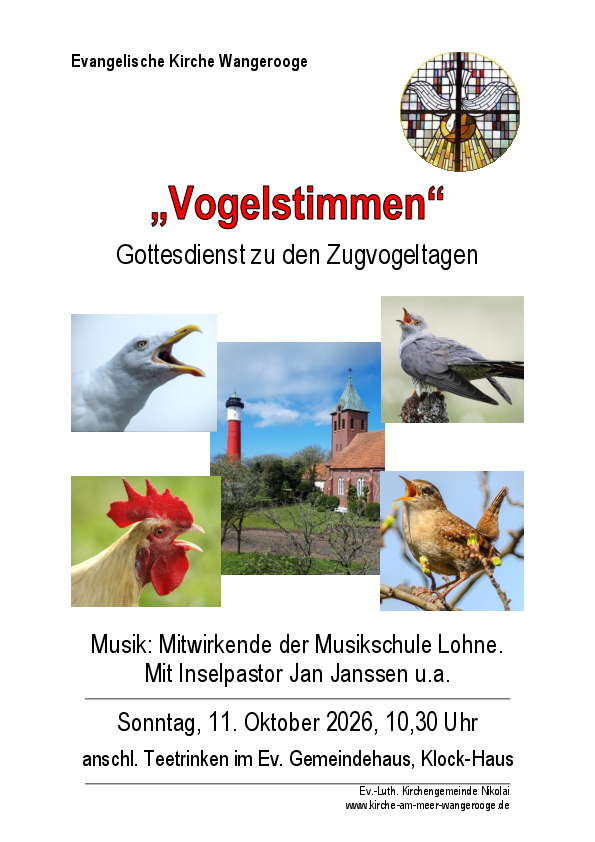 Evangelische Kirche Wangerooge

„Vogelstimmen“

Gottesdienst zu den Zugvogeltagen

Musik: Mitwirkende der Musikschule Lohne.
Mit Inselpastor Jan Janssen u.a.

Sonntag, 11. Oktober 2026, 10,30 Uhr

anschl. Teetrinken im Ev. Gemeindehaus, Klock-Haus

Ev.-Luth. Kirchengemeinde Nikolai
www.kirche-am-meer-wangerooge.de